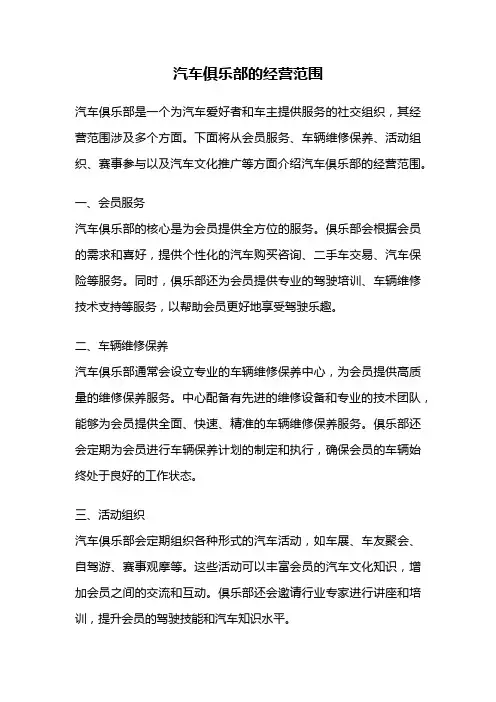 汽车俱乐部的经营范围

汽车俱乐部是一个为汽车爱好者和车主提供服务的社交组织，其经营范围涉及多个方面。下面将从会员服务、车辆维修保养、活动组织、赛事参与以及汽车文化推广等方面介绍汽车俱乐部的经营范围。

一、会员服务

汽车俱乐部的核心是为会员提供全方位的服务。俱乐部会根据会员的需求和喜好，提供个性化的汽车购买咨询、二手车交易、汽车保险等服务。同时，俱乐部还为会员提供专业的驾驶培训、车辆维修技术支持等服务，以帮助会员更好地享受驾驶乐趣。

二、车辆维修保养

汽车俱乐部通常会设立专业的车辆维修保养中心，为会员提供高质量的维修保养服务。中心配备有先进的维修设备和专业的技术团队，能够为会员提供全面、快速、精准的车辆维修保养服务。俱乐部还会定期为会员进行车辆保养计划的制定和执行，确保会员的车辆始终处于良好的工作状态。

三、活动组织

汽车俱乐部会定期组织各种形式的汽车活动，如车展、车友聚会、自驾游、赛事观摩等。这些活动可以丰富会员的汽车文化知识，增加会员之间的交流和互动。俱乐部还会邀请行业专家进行讲座和培训，提升会员的驾驶技能和汽车知识水平。